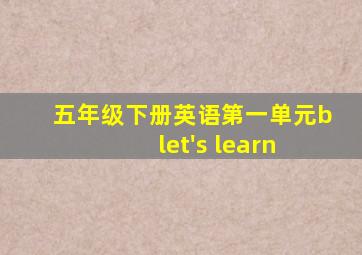 五年级下册英语第一单元b let's learn